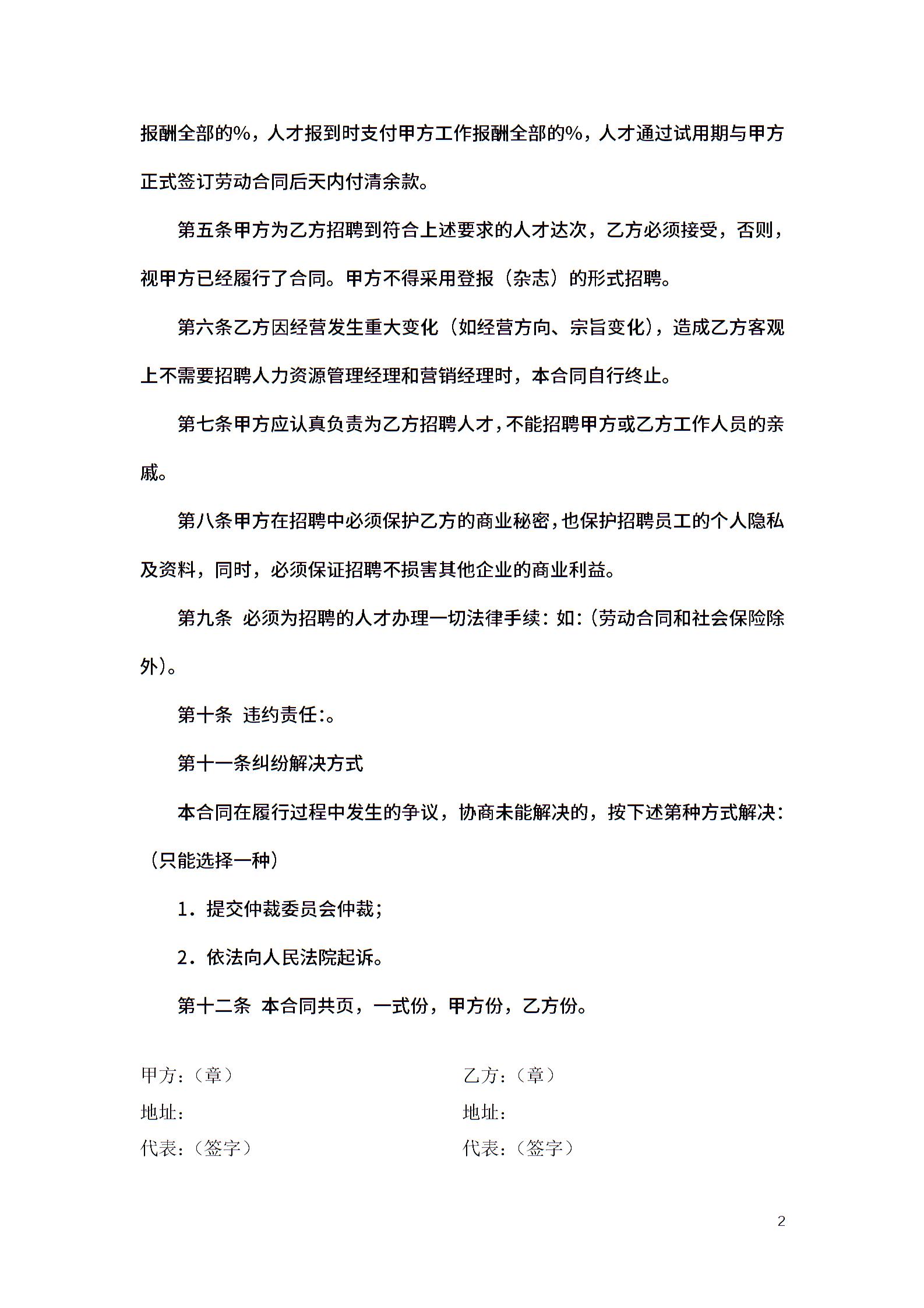 报酬全部的%，人才报到时支付甲方工作报酬全部的%，人才通过试用期与甲方正式签订劳动合同后天内付清余款。

第五条甲方为乙方招聘到符合上述要求的人才达次，乙方必须接受，否则，视甲方已经履行了合同。甲方不得采用登报（杂志）的形式招聘。

第六条乙方因经营发生重大变化（如经营方向、宗旨变化），造成乙方客观上不需要招聘人力资源管理经理和营销经理时，本合同自行终止。

第七条甲方应认真负责为乙方招聘人才，不能招聘甲方或乙方工作人员的亲戚。

第八条甲方在招聘中必须保护乙方的商业秘密，也保护招聘员工的个人隐私及资料，同时，必须保证招聘不损害其他企业的商业利益。

第九条 必须为招聘的人才办理一切法律手续：如：(劳动合同和社会保险除外)。

第十条 违约责任:。

第十一条纠纷解决方式

本合同在履行过程中发生的争议，协商未能解决的，按下述第种方式解决：（只能选择一种）

1．提交仲裁委员会仲裁；

2．依法向人民法院起诉。

第十二条 本合同共页，一式份，甲方份，乙方份。

甲方：（章）
地址：
代表：（签字）

乙方：（章）
地址：
代表：（签字）

2